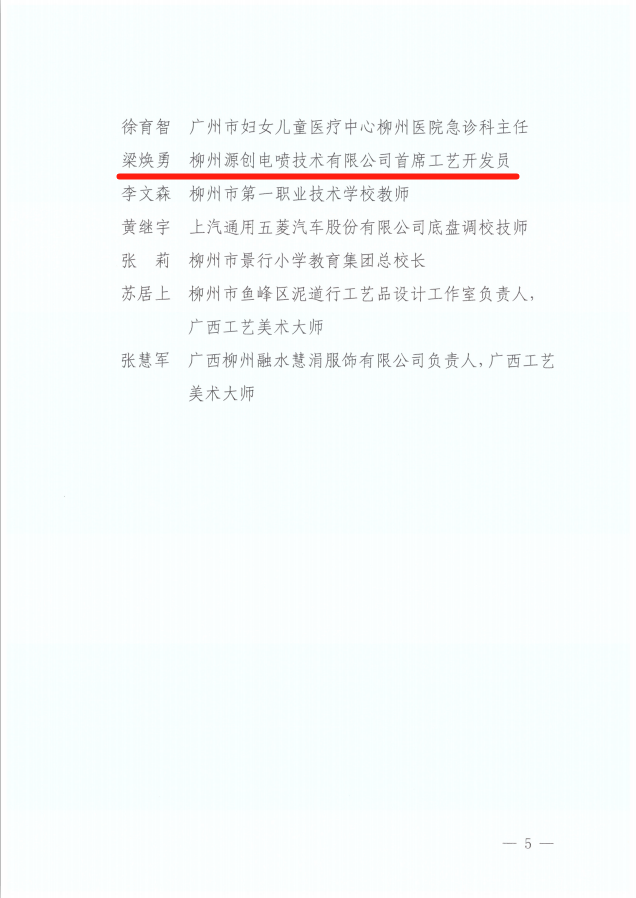 徐育智 广州市妇女儿童医疗中心柳州医院急诊科主任

梁焕勇 柳州源创电喷技术有限公司首席工艺开发员

李文森 柳州市第一职业技术学校教师

黄继宇 上汽通用五菱汽车股份有限公司底盘调校技师

张 莉 柳州市景行小学教育集团总校长

苏居上 柳州市鱼峰区泥道行工艺品设计工作室负责人，广西工艺美术大师

张慧军 广西柳州融水慧涓服饰有限公司负责人，广西工艺美术大师

— 5 —